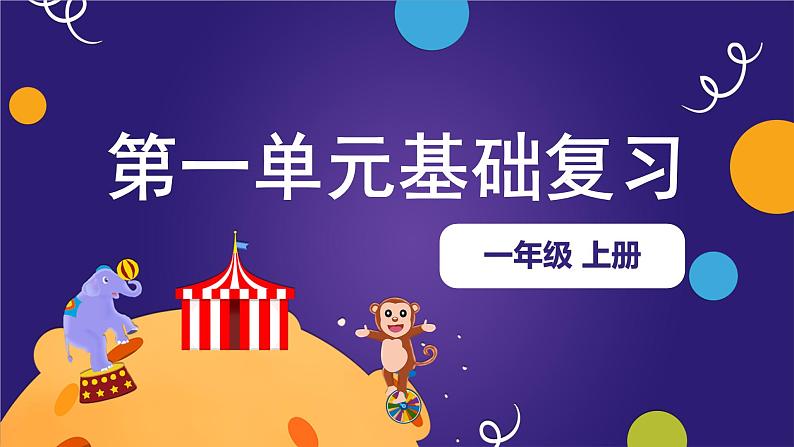 第一单元基础复习

一年级 上册